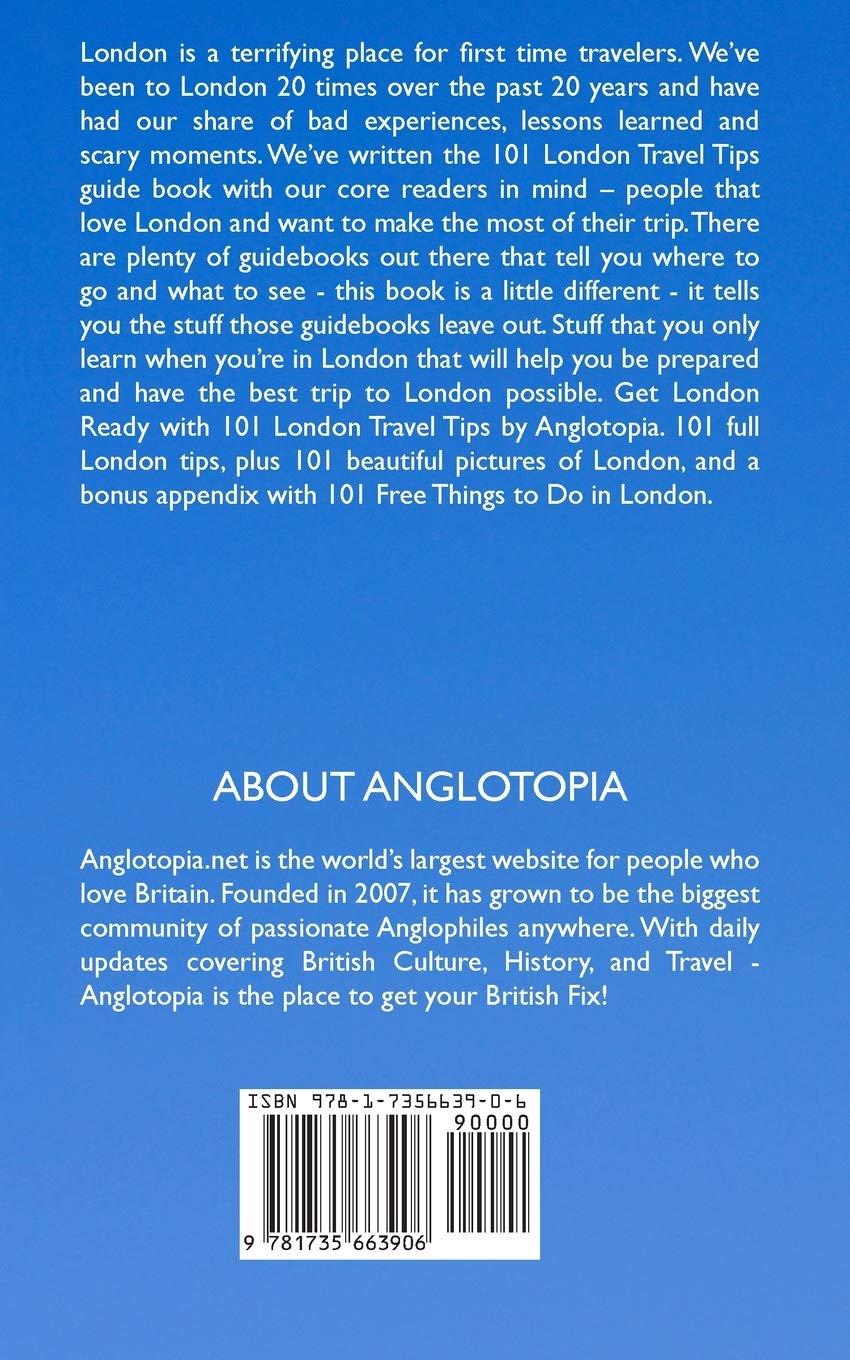 London is a terrifying place for first time travelers. We've been to London 20 times over the past 20 years and have had our share of bad experiences, lessons learned and scary moments. We've written the 101 London Travel Tips guide book with our core readers in mind – people that love London and want to make the most of their trip. There are plenty of guidebooks out there that tell you where to go and what to see - this book is a little different - it tells you the stuff those guidebooks leave out. Stuff that you only learn when you're in London that will help you be prepared and have the best trip to London possible. Get London Ready with 101 London Travel Tips by Anglotopia. 101 full London tips, plus 101 beautiful pictures of London, and a bonus appendix with 101 Free Things to Do in London.

ABOUT ANGLOTOPIA

Anglotopia.net is the world's largest website for people who love Britain. Founded in 2007, it has grown to be the biggest community of passionate Anglophiles anywhere. With daily updates covering British Culture, History, and Travel - Anglotopia is the place to get your British Fix!

ISBN 978-1-7356639-0-6

90000

9 781735 663906